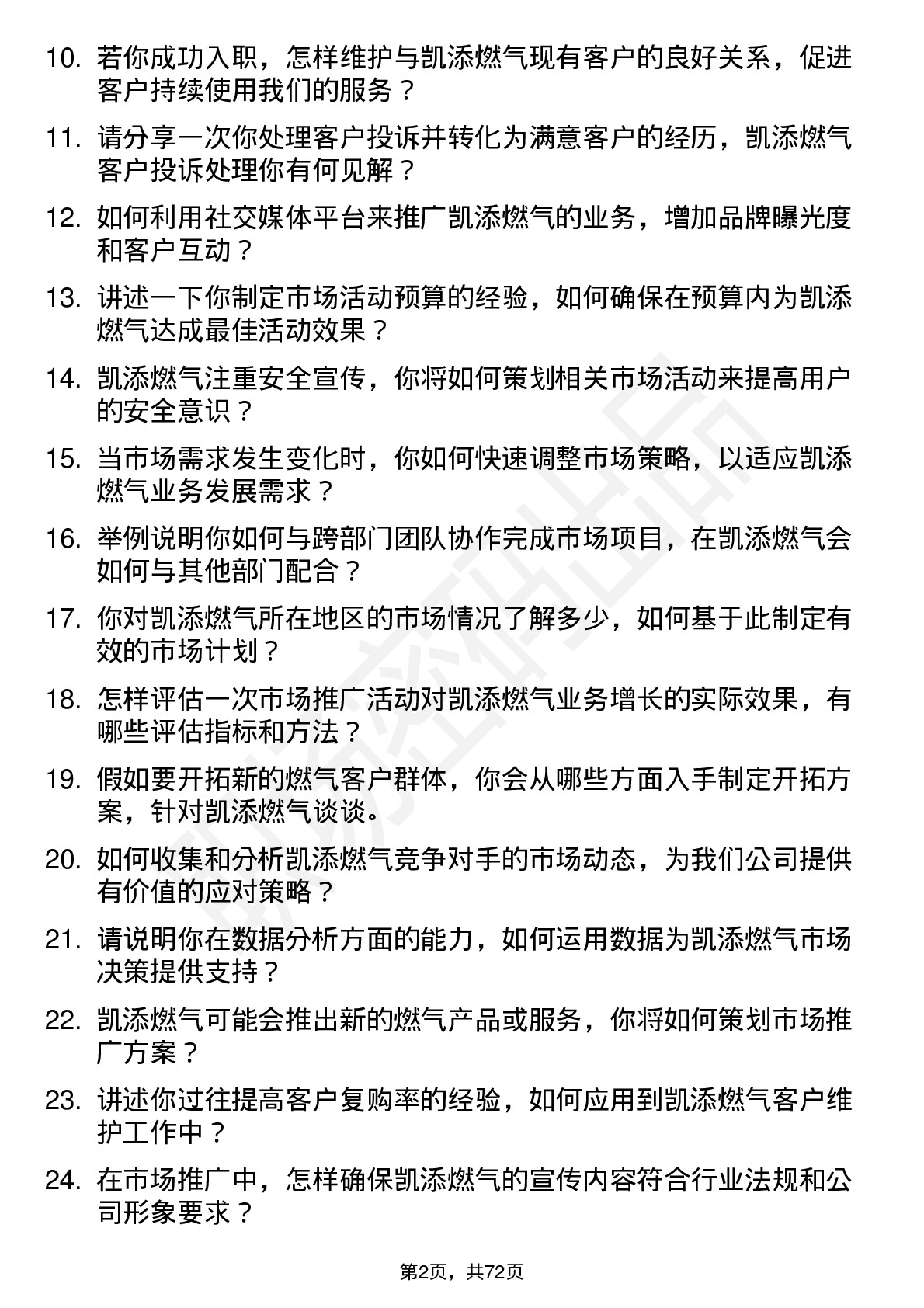 10. 若你成功入职，怎样维护与凯添燃气现有客户的良好关系，促进客户持续使用我们的服务？

11. 请分享一次你处理客户投诉并转化为满意客户的经历，凯添燃气客户投诉处理你有何见解？

12. 如何利用社交媒体平台来推广凯添燃气的业务，增加品牌曝光度和客户互动？

13. 讲述一下你制定市场活动预算的经验，如何确保在预算内为凯添燃气达成最佳活动效果？

14. 凯添燃气注重安全宣传，你将如何策划相关市场活动来提高用户的安全意识？

15. 当市场需求发生变化时，你如何快速调整市场策略，以适应凯添燃气业务发展需求？

16. 举例说明你如何与跨部门团队协作完成市场项目，在凯添燃气会如何与其他部门配合？

17. 你对凯添燃气所在地区的市场情况了解多少，如何基于此制定有效的市场计划？

18. 怎样评估一次市场推广活动对凯添燃气业务增长的实际效果，有哪些评估指标和方法？

19. 假如要开拓新的燃气客户群体，你会从哪些方面入手制定开拓方案，针对凯添燃气谈谈。

20. 如何收集和分析凯添燃气竞争对手的市场动态，为我们公司提供有价值的应对策略？

21. 请说明你在数据分析方面的能力，如何运用数据为凯添燃气市场决策提供支持？

22. 凯添燃气可能会推出新的燃气产品或服务，你将如何策划市场推广方案？

23. 讲述你过往提高客户复购率的经验，如何应用到凯添燃气客户维护工作中？

24. 在市场推广中，怎样确保凯添燃气的宣传内容符合行业法规和公司形象要求？

第2页，共72页